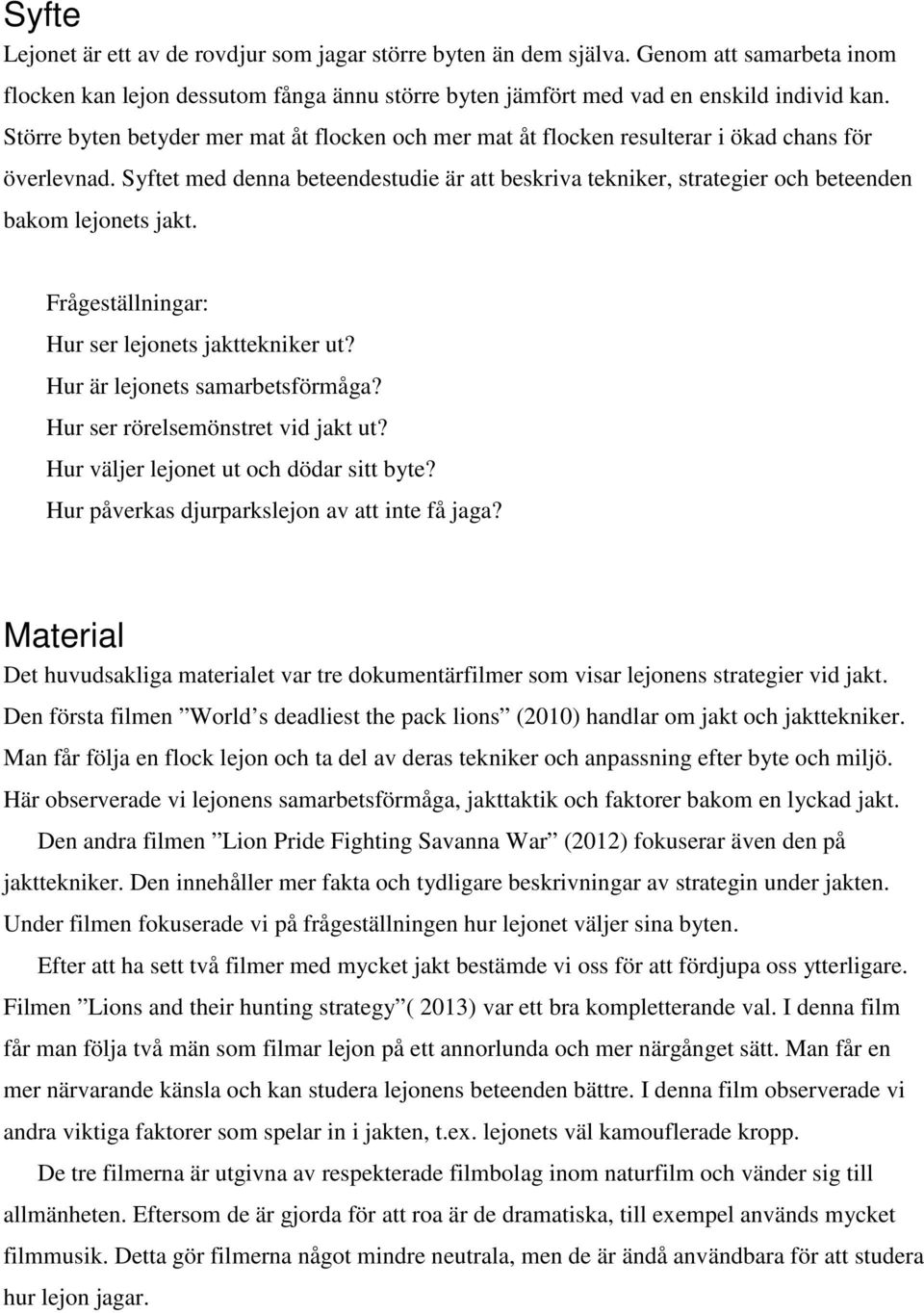 Syfte

Lejonet är ett av de rovdjur som jagar större byten än dem själva. Genom att samarbeta inom flocken kan lejon dessutom fånga ännu större byten jämfört med vad en enskild individ kan. Större byten betyder mer mat åt flocken och mer mat åt flocken resulterar i ökad chans för överlevnad. Syftet med denna beteendestudie är att beskriva tekniker, strategier och beteenden bakom lejonets jakt.

Frågeställningar:
Hur ser lejonets jakttekniker ut?
Hur är lejonets samarbetsförmåga?
Hur ser rörelsemönstret vid jakt ut?
Hur väljer lejonet ut och dödar sitt byte?
Hur påverkas djurparkslejon av att inte få jaga?

Material

Det huvudsakliga materialet var tre dokumentärfilmer som visar lejonens strategier vid jakt. Den första filmen ”World s deadliest the pack lions” (2010) handlar om jakt och jakttekniker. Man får följa en flock lejon och ta del av deras tekniker och anpassning efter byte och miljö. Här observerade vi lejonens samarbetsförmåga, jakttaktik och faktorer bakom en lyckad jakt.

Den andra filmen ”Lion Pride Fighting Savanna War” (2012) fokuserar även den på jakttekniker. Den innehåller mer fakta och tydligare beskrivningar av strategin under jakten. Under filmen fokuserade vi på frågeställningen hur lejonet väljer sina byten.

Efter att ha sett två filmer med mycket jakt bestämde vi oss för att fördjupa oss ytterligare. Filmen ”Lions and their hunting strategy”( 2013) var ett bra kompletterande val. I denna film får man följa två män som filmar lejon på ett annorlunda och mer närgånget sätt. Man får en mer närvarande känsla och kan studera lejonens beteenden bättre. I denna film observerade vi andra viktiga faktorer som spelar in i jakten, t.ex. lejonets väl kamouflerade kropp.

De tre filmerna är utgivna av respekterade filmbolag inom naturfilm och vänder sig till allmänheten. Eftersom de är gjorda för att roa är de dramatiska, till exempel används mycket filmmusik. Detta gör filmerna något mindre neutrala, men de är ändå användbara för att studera hur lejon jagar.